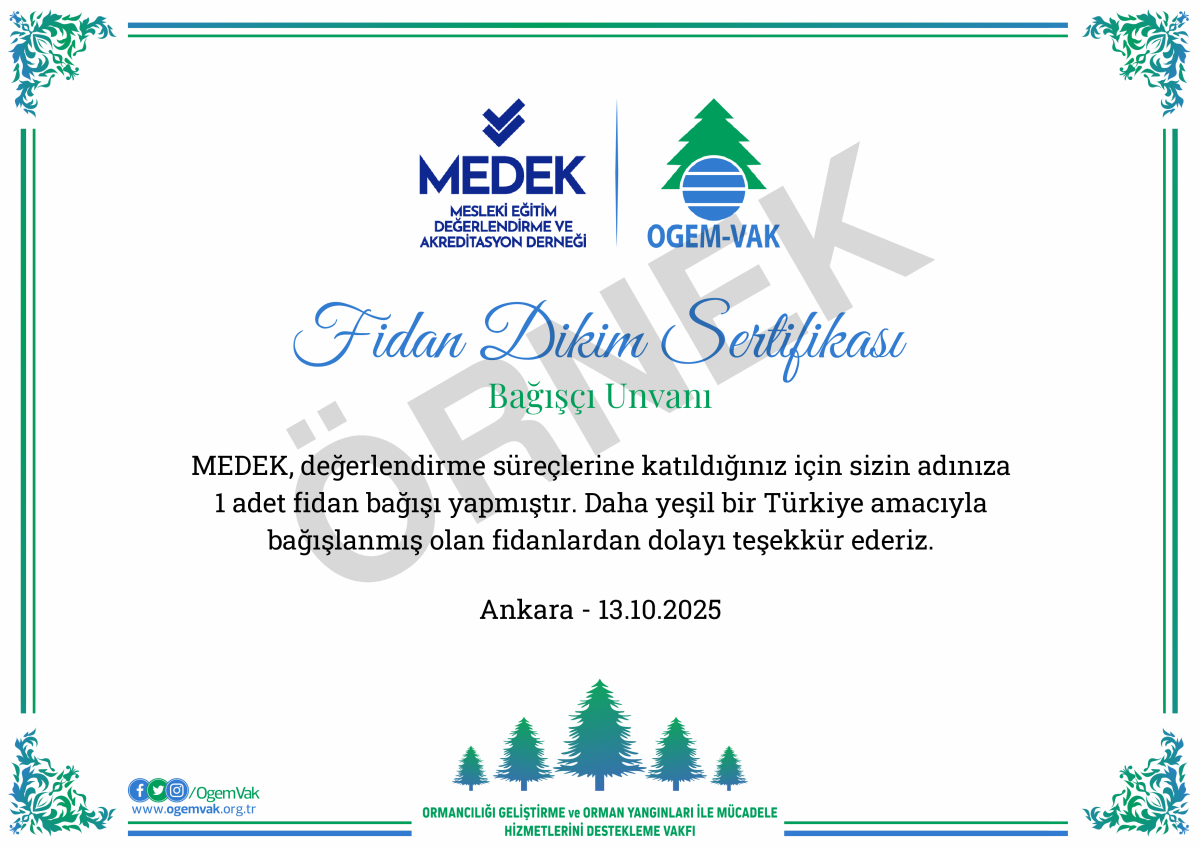 MEDEK
MESLEKİ EĞİTİM DEĞERLENDİRME VE AKREDİTASYON DERNEĞİ

OGEM-VAK

ÖRNEK

Fidan Dikim Sertifikası

Bağışçı Unvanı

MEDEK, değerlendirme süreçlerine katıldığınız için sizin adınıza 1 adet fidan bağışı yapmıştır. Daha yeşil bir Türkiye amacıyla bağışlanmış olan fidanlardan dolayı teşekkür ederiz.

Ankara - 13.10.2025

/OgemVak
www.ogemvak.org.tr

ORMANCILIĞI GELİŞTİRME ve ORMAN YANGINLARI İLE MÜCADELE HİZMETLERİNİ DESTEKLEME VAKFI